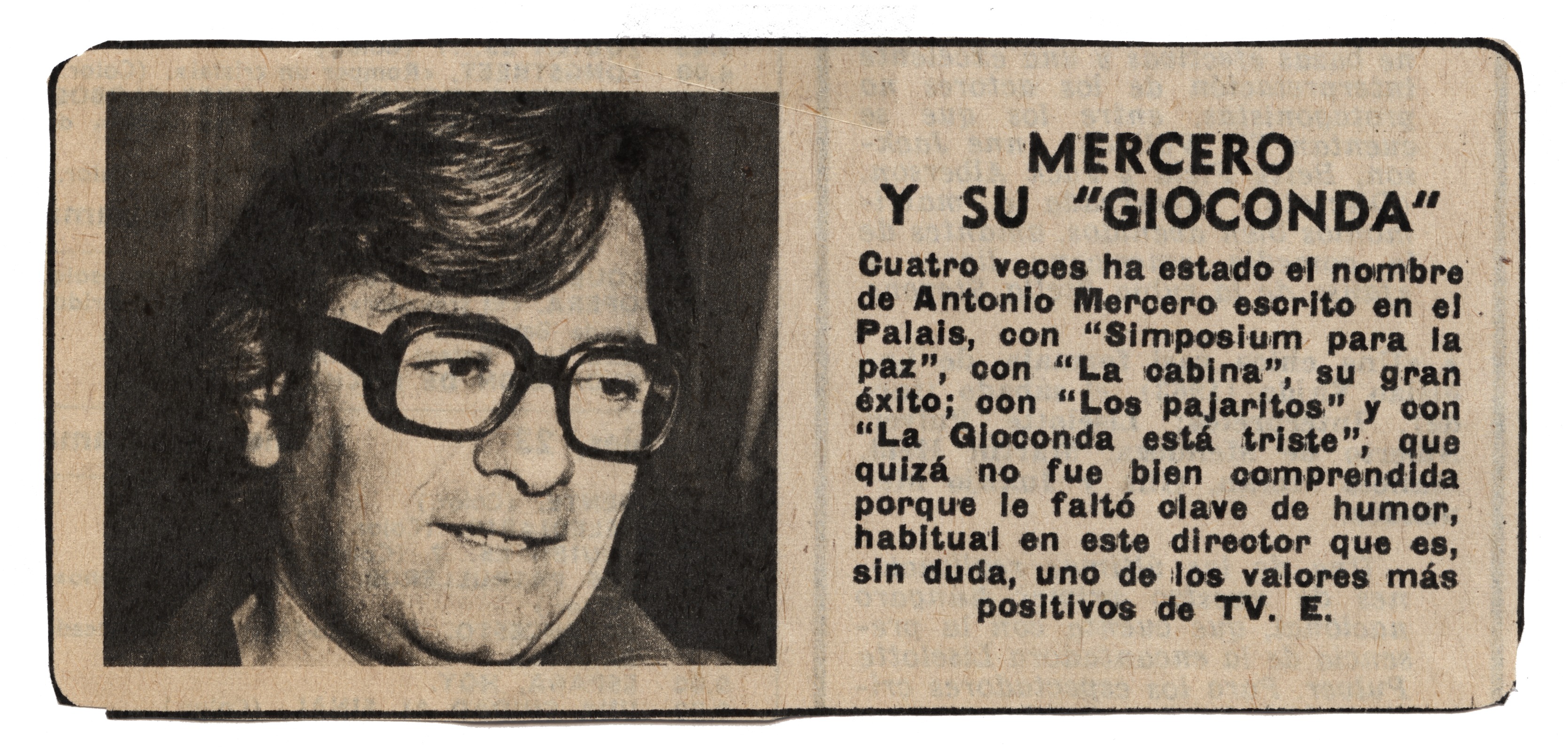 MERCERO
Y SU "GIOCONDA"

Cuatro veces ha estado el nombre de Antonio Mercero escrito en el Palais, con "Simposium para la paz", con "La cabina", su gran éxito; con "Los pajaritos" y con "La Gioconda está triste", que quizá no fue bien comprendida porque le faltó clave de humor, habitual en este director que es, sin duda, uno de los valores más positivos de TV. E.